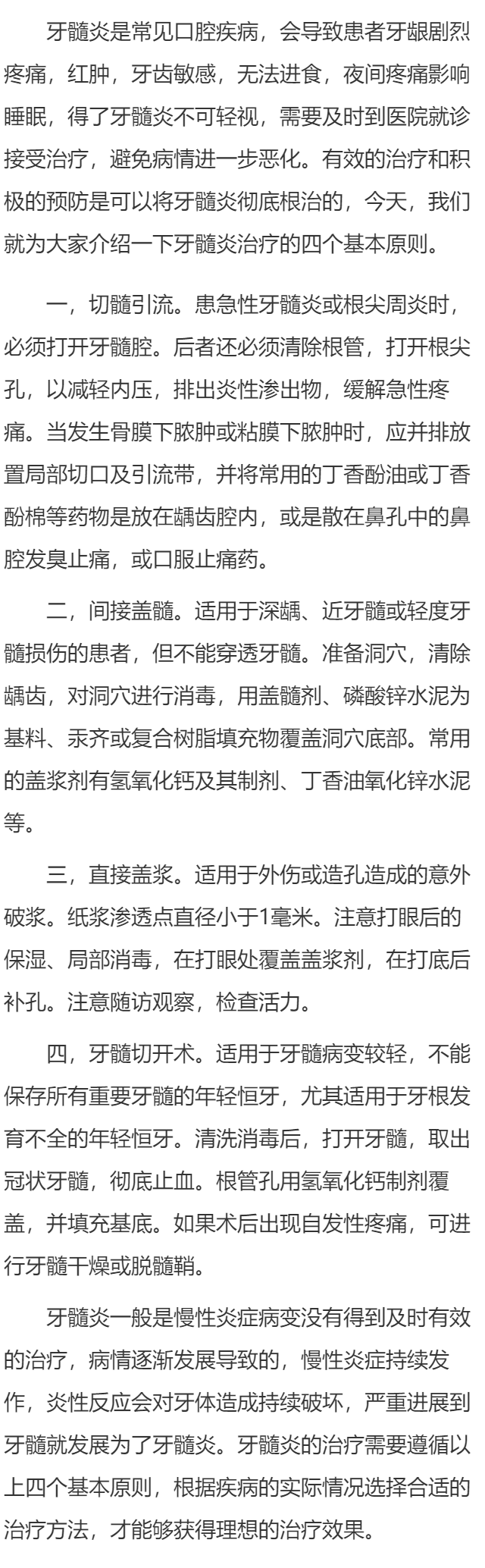 牙髓炎是常见口腔疾病，会导致患者牙龈剧烈疼痛，红肿，牙齿敏感，无法进食，夜间疼痛影响睡眠，得了牙髓炎不可轻视，需要及时到医院就诊接受治疗，避免病情进一步恶化。有效的治疗和积极的预防是可以将牙髓炎彻底根治的，今天，我们就为大家介绍一下牙髓炎治疗的四个基本原则。

一，切髓引流。患急性牙髓炎或根尖周炎时，必须打开牙髓腔。后者还必须清除根管，打开根尖孔，以减轻内压，排出炎性渗出物，缓解急性疼痛。当发生骨膜下脓肿或粘膜下脓肿时，应并排放置局部切口及引流带，并将常用的丁香酚油或丁香酚棉等药物是放在龋齿腔内，或是散在鼻孔中的鼻腔发臭止痛，或口服止痛药。

二，间接盖髓。适用于深龋、近牙髓或轻度牙髓损伤的患者，但不能穿透牙髓。准备洞穴，清除龋齿，对洞穴进行消毒，用盖髓剂、磷酸锌水泥为基料、汞齐或复合树脂填充物覆盖洞穴底部。常用的盖浆剂有氢氧化钙及其制剂、丁香油氧化锌水泥等。

三，直接盖浆。适用于外伤或造孔造成的意外破浆。纸浆渗透点直径小于1毫米。注意打眼后的保湿、局部消毒，在打眼处覆盖盖浆剂，在打底后补孔。注意随访观察，检查活力。

四，牙髓切开术。适用于牙髓病变较轻，不能保存所有重要牙髓的年轻恒牙，尤其适用于牙根发育不全的年轻恒牙。清洗消毒后，打开牙髓，取出冠状牙髓，彻底止血。根管孔用氢氧化钙制剂覆盖，并填充基底。如果术后出现自发性疼痛，可进行牙髓干燥或脱髓鞘。

牙髓炎一般是慢性炎症病变没有得到及时有效的治疗，病情逐渐发展导致的，慢性炎症持续发作，炎性反应会对牙体造成持续破坏，严重进展到牙髓就发展为了牙髓炎。牙髓炎的治疗需要遵循以上四个基本原则，根据疾病的实际情况选择合适的治疗方法，才能够获得理想的治疗效果。